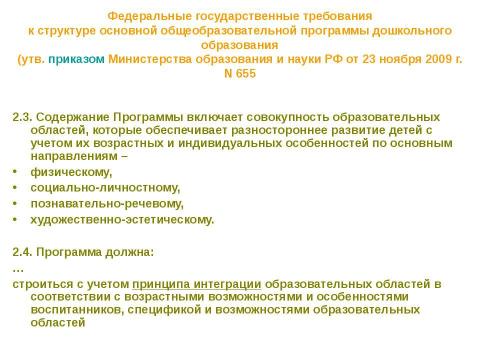 Федеральные государственные требования
к структуре основной общеобразовательной программы дошкольного образования
(утв. приказом Министерства образования и науки РФ от 23 ноября 2009 г. N 655

2.3. Содержание Программы включает совокупность образовательных областей, которые обеспечивает разностороннее развитие детей с учетом их возрастных и индивидуальных особенностей по основным направлениям –
• физическому,
• социально-личностному,
• познавательно-речевому,
• художественно-эстетическому.

2.4. Программа должна:
…
строиться с учетом принципа интеграции образовательных областей в соответствии с возрастными возможностями и особенностями воспитанников, спецификой и возможностями образовательных областей